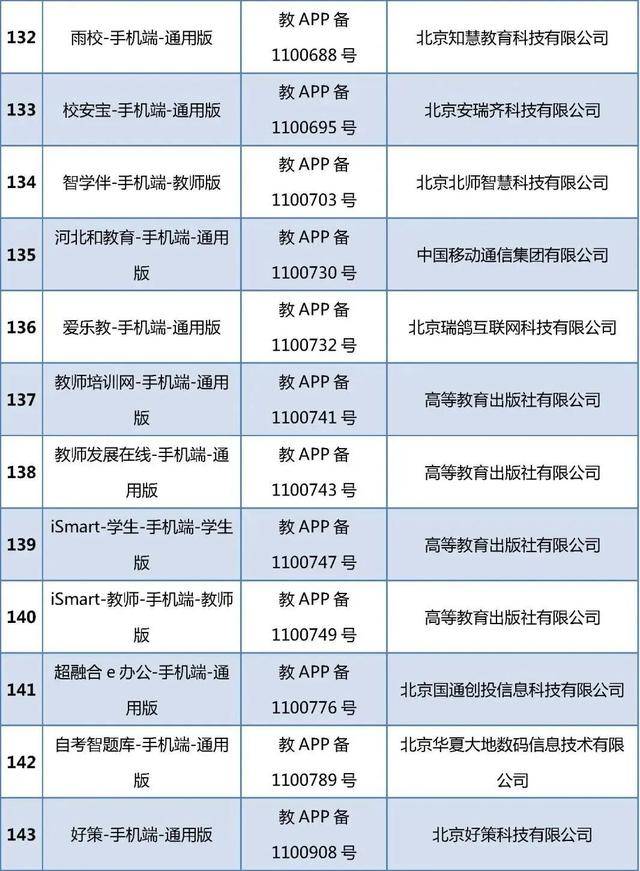 | 132 | 雨校-手机端-通用版 | 教APP备1100688号 | 北京知慧教育科技有限公司 |
|---|---|---|---|
| 133 | 校安宝-手机端-通用版 | 教APP备1100695号 | 北京安瑞齐科技有限公司 |
| 134 | 智学伴-手机端-教师版 | 教APP备1100703号 | 北京北师智慧科技有限公司 |
| 135 | 河北和教育-手机端-通用版 | 教APP备1100730号 | 中国移动通信集团有限公司 |
| 136 | 爱乐教-手机端-通用版 | 教APP备1100732号 | 北京瑞鸽互联网科技有限公司 |
| 137 | 教师培训网-手机端-通用版 | 教APP备1100741号 | 高等教育出版社有限公司 |
| 138 | 教师发展在线-手机端-通用版 | 教APP备1100743号 | 高等教育出版社有限公司 |
| 139 | iSmart-学生-手机端-学生版 | 教APP备1100747号 | 高等教育出版社有限公司 |
| 140 | iSmart-教师-手机端-教师版 | 教APP备1100749号 | 高等教育出版社有限公司 |
| 141 | 超融合e办公-手机端-通用版 | 教APP备1100776号 | 北京国通创投信息科技有限公司 |
| 142 | 自考智题库-手机端-通用版 | 教APP备1100789号 | 北京华夏大地数码信息技术有限公司 |
| 143 | 好策-手机端-通用版 | 教APP备1100908号 | 北京好策科技有限公司 |